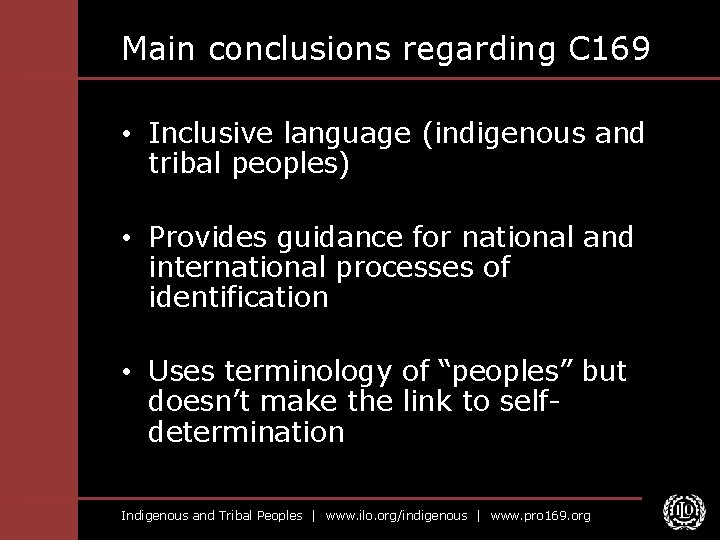 Main conclusions regarding C169

• Inclusive language (indigenous and tribal peoples)

• Provides guidance for national and international processes of identification

• Uses terminology of “peoples” but doesn’t make the link to self-determination

Indigenous and Tribal Peoples | www.ilo.org/indigenous | www.pro169.org

ILO